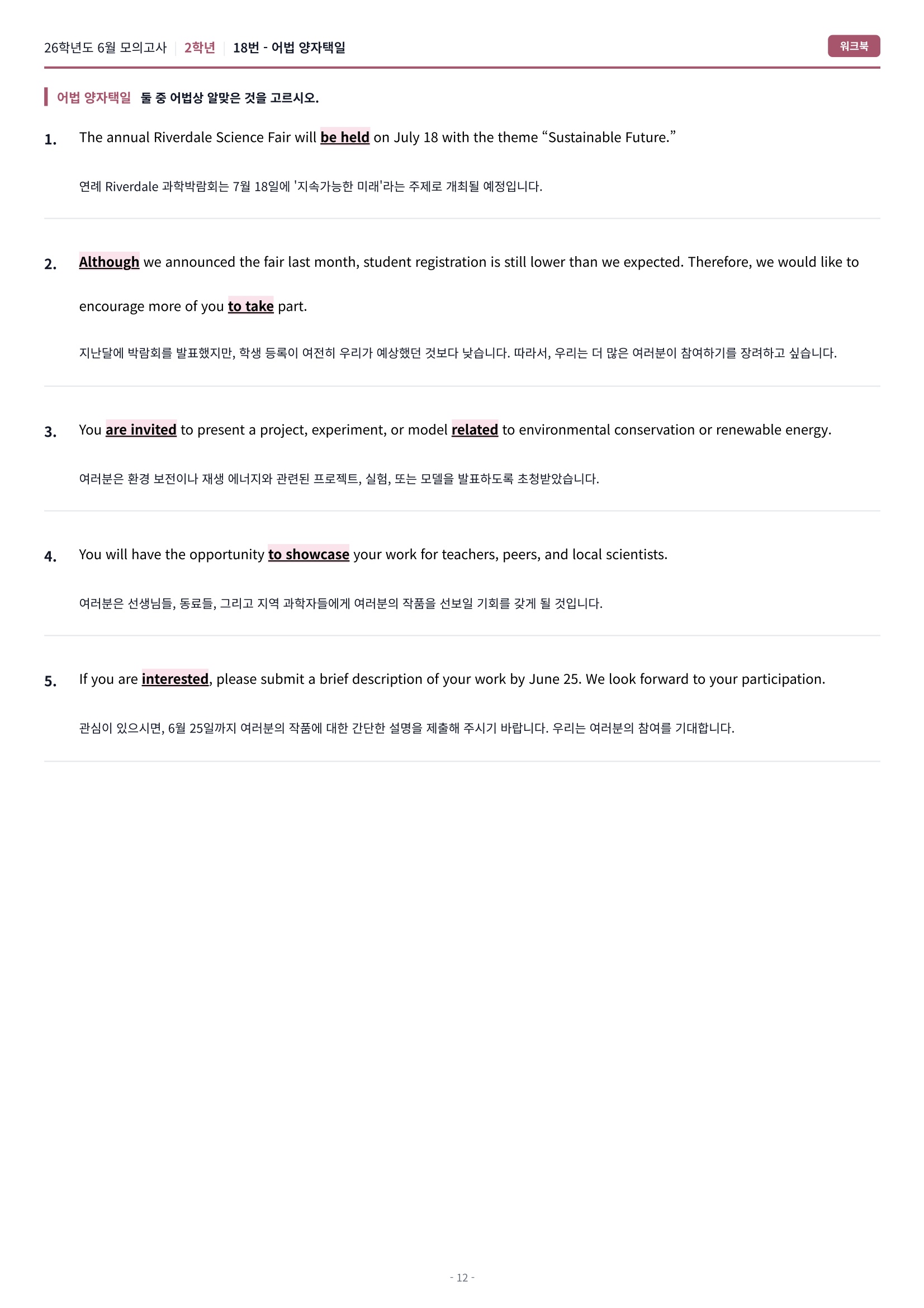 26학년도 6월 모의고사 | 2학년 | 18번 - 어법 양자택일

워크북

어법 양자택일 둘 중 어법상 알맞은 것을 고르시오.

1. The annual Riverdale Science Fair will be held on July 18 with the theme "Sustainable Future."

연례 Riverdale 과학박람회는 7월 18일에 '지속가능한 미래'라는 주제로 개최될 예정입니다.

2. Although we announced the fair last month, student registration is still lower than we expected. Therefore, we would like to encourage more of you to take part.

지난달에 박람회를 발표했지만, 학생 등록이 여전히 우리가 예상했던 것보다 낮습니다. 따라서, 우리는 더 많은 여러분이 참여하기를 장려하고 싶습니다.

3. You are invited to present a project, experiment, or model related to environmental conservation or renewable energy.

여러분은 환경 보전이나 재생 에너지와 관련된 프로젝트, 실험, 또는 모델을 발표하도록 초청받았습니다.

4. You will have the opportunity to showcase your work for teachers, peers, and local scientists.

여러분은 선생님들, 동료들, 그리고 지역 과학자들에게 여러분의 작품을 선보일 기회를 갖게 될 것입니다.

5. If you are interested, please submit a brief description of your work by June 25. We look forward to your participation.

관심이 있으시면, 6월 25일까지 여러분의 작품에 대한 간단한 설명을 제출해 주시기 바랍니다. 우리는 여러분의 참여를 기대합니다.

- 12 -